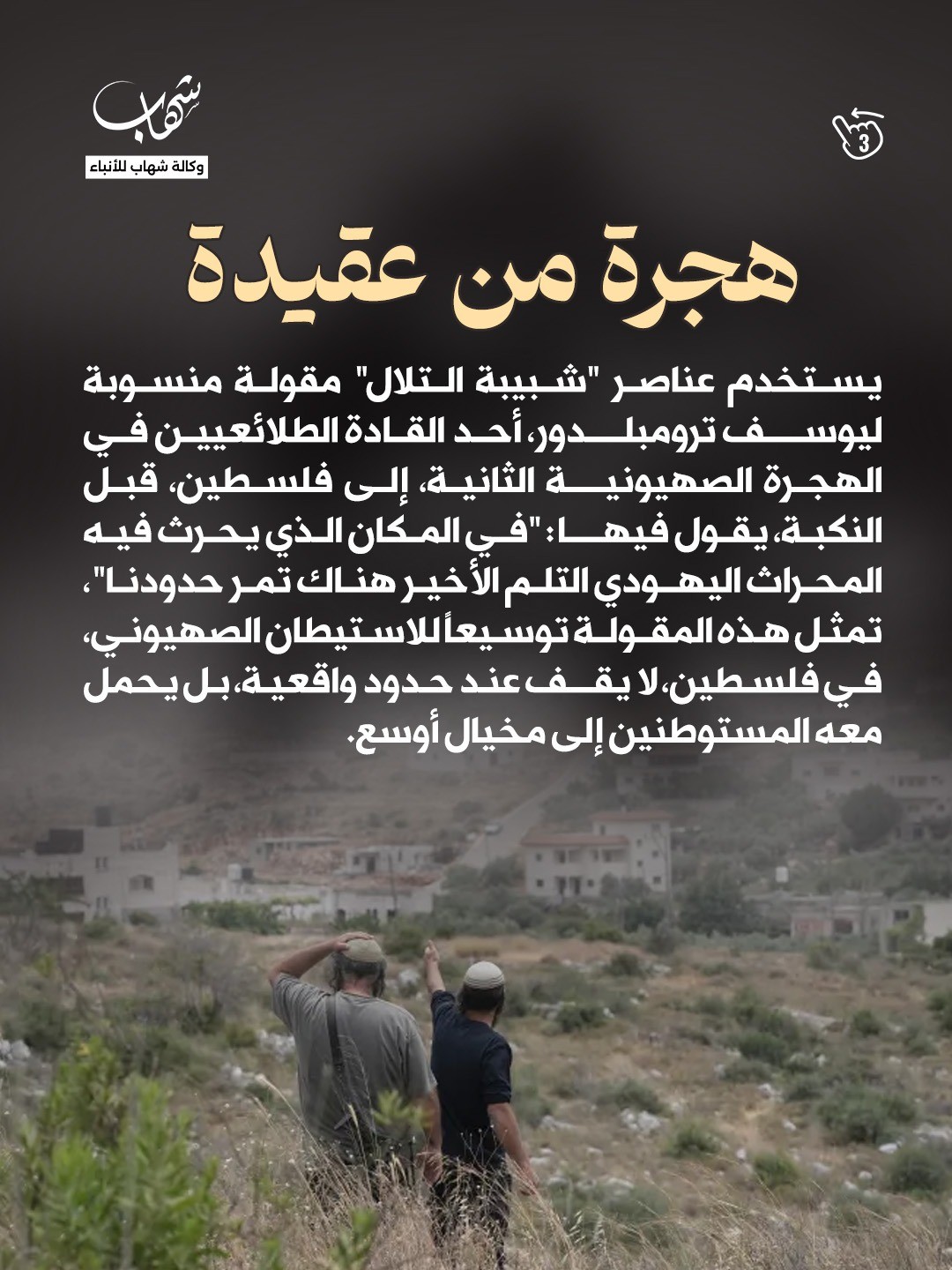 شهاب
وكالة شهاب للأنباء

3

هجرة من عقيدة

يستخدم عناصر "شبيبة التلال" مقولة منسوبة ليوسف ترومبلدور، أحد القادة الطلائعيين في الهجرة الصهيونية الثانية، إلى فلسطين، قبل النكبة، يقول فيها: "في المكان الذي يحرث فيه المحراث اليهودي التلم الأخير هناك تمر حدودنا"، تمثل هذه المقولة توسيعاً للاستيطان الصهيوني، في فلسطين، لا يقف عند حدود واقعية، بل يحمل معه المستوطنين إلى مخيال أوسع.